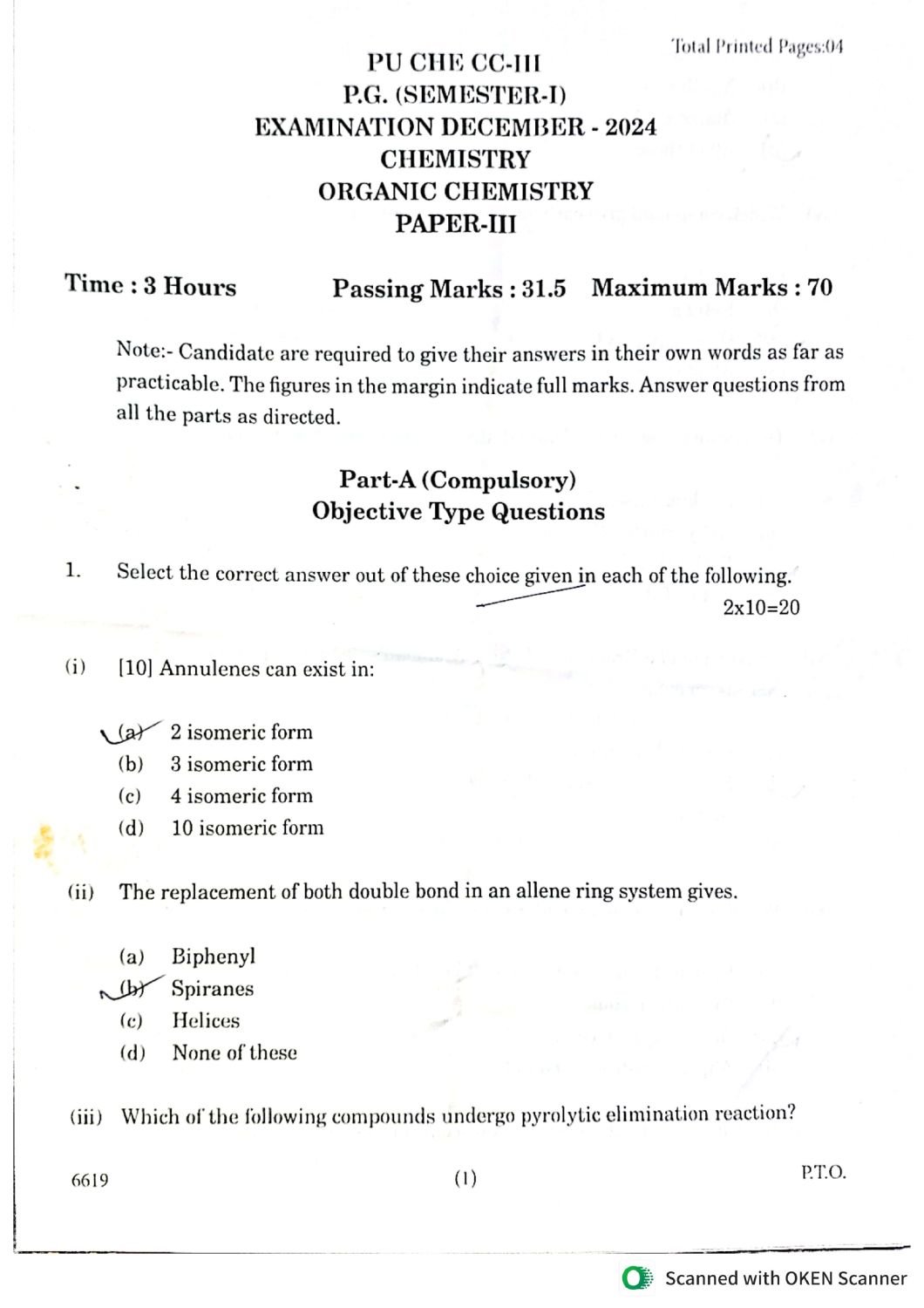 Total Printed Pages:04

PU CHE CC-III
P.G. (SEMESTER-I)
EXAMINATION DECEMBER - 2024
CHEMISTRY
ORGANIC CHEMISTRY
PAPER-III

Time : 3 Hours Passing Marks : 31.5 Maximum Marks : 70

Note:- Candidate are required to give their answers in their own words as far as practicable. The figures in the margin indicate full marks. Answer questions from all the parts as directed.

Part-A (Compulsory)
Objective Type Questions

1. Select the correct answer out of these choice given in each of the following.
2x10=20

(i) [10] Annulenes can exist in:

(a) 2 isomeric form
(b) 3 isomeric form
(c) 4 isomeric form
(d) 10 isomeric form

(ii) The replacement of both double bond in an allene ring system gives.

(a) Biphenyl
(b) Spiranes
(c) Helices
(d) None of these

(iii) Which of the following compounds undergo pyrolytic elimination reaction?

6619 (1) P.T.O.

Scanned with OKEN Scanner